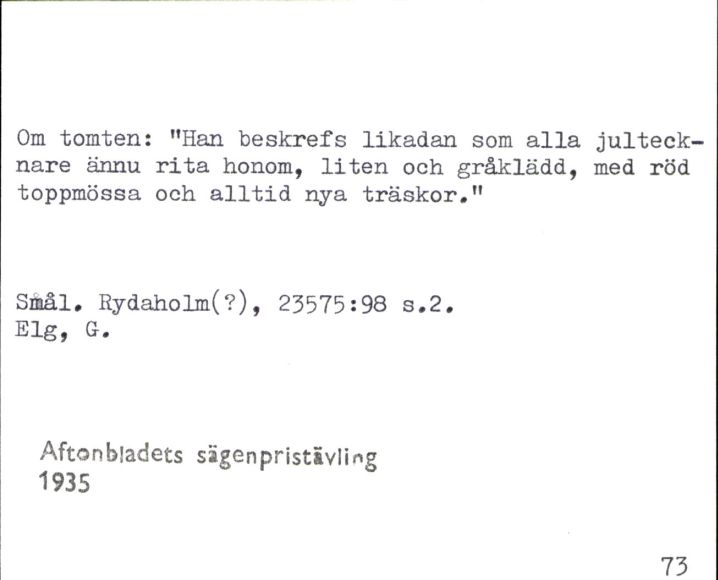 Om tomten: "Han beskrefs likadan som alla julteckare ännu rita honom, liten och gråklädd, med röd toppmössa och alltid nya träskor."

Smål. Rydaholm(?), 23575:98 s.2.
Elg, G.

Aftonbladets sägenpristävling
1935

73